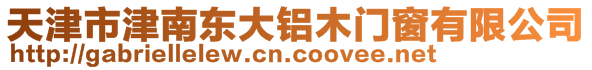 天津市津南东大铝木门窗有限公司
http://gabriellelew.cn.coovee.net